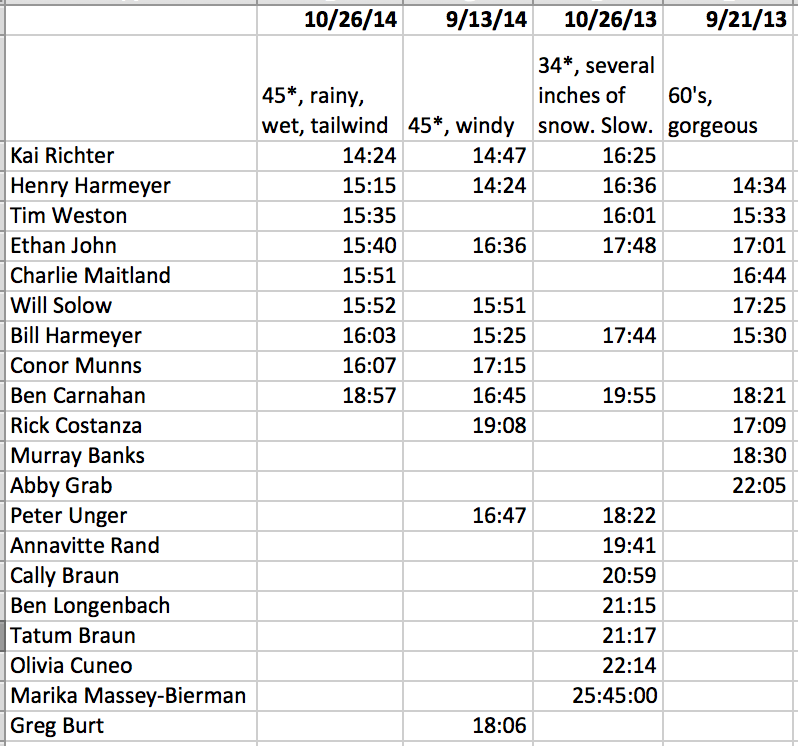 |  | 10/26/14 | 9/13/14 | 10/26/13 | 9/21/13 |
|---|---|---|---|---|
|  | 45*, rainy, wet, tailwind | 45*, windy | 34*, several inches of snow. Slow. | 60's, gorgeous |
| Kai Richter | 14:24 | 14:47 | 16:25 |  |
| Henry Harmeyer | 15:15 | 14:24 | 16:36 | 14:34 |
| Tim Weston | 15:35 |  | 16:01 | 15:33 |
| Ethan John | 15:40 | 16:36 | 17:48 | 17:01 |
| Charlie Maitland | 15:51 |  |  | 16:44 |
| Will Solow | 15:52 | 15:51 |  | 17:25 |
| Bill Harmeyer | 16:03 | 15:25 | 17:44 | 15:30 |
| Conor Munns | 16:07 | 17:15 |  |  |
| Ben Carnahan | 18:57 | 16:45 | 19:55 | 18:21 |
| Rick Costanza |  | 19:08 |  | 17:09 |
| Murray Banks |  |  |  | 18:30 |
| Abby Grab |  |  |  | 22:05 |
| Peter Unger |  | 16:47 | 18:22 |  |
| Annavitte Rand |  |  | 19:41 |  |
| Cally Braun |  |  | 20:59 |  |
| Ben Longenbach |  |  | 21:15 |  |
| Tatum Braun |  |  | 21:17 |  |
| Olivia Cuneo |  |  | 22:14 |  |
| Marika Massey-Bierman |  |  | 25:45:00 |  |
| Greg Burt |  | 18:06 |  |  |